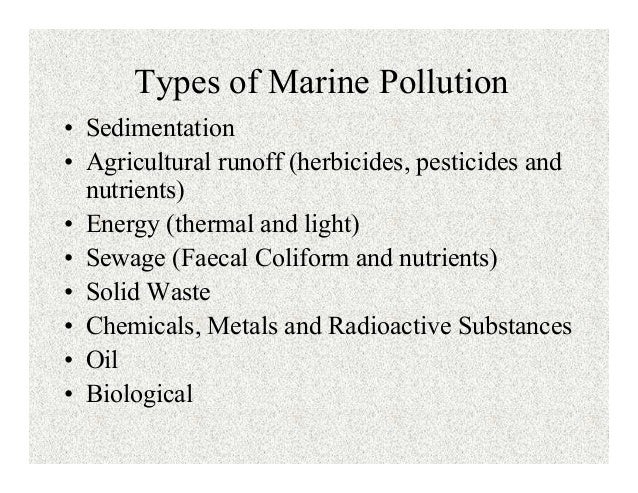 Types of Marine Pollution

• Sedimentation
• Agricultural runoff (herbicides, pesticides and nutrients)
• Energy (thermal and light)
• Sewage (Faecal Coliform and nutrients)
• Solid Waste
• Chemicals, Metals and Radioactive Substances
• Oil
• Biological